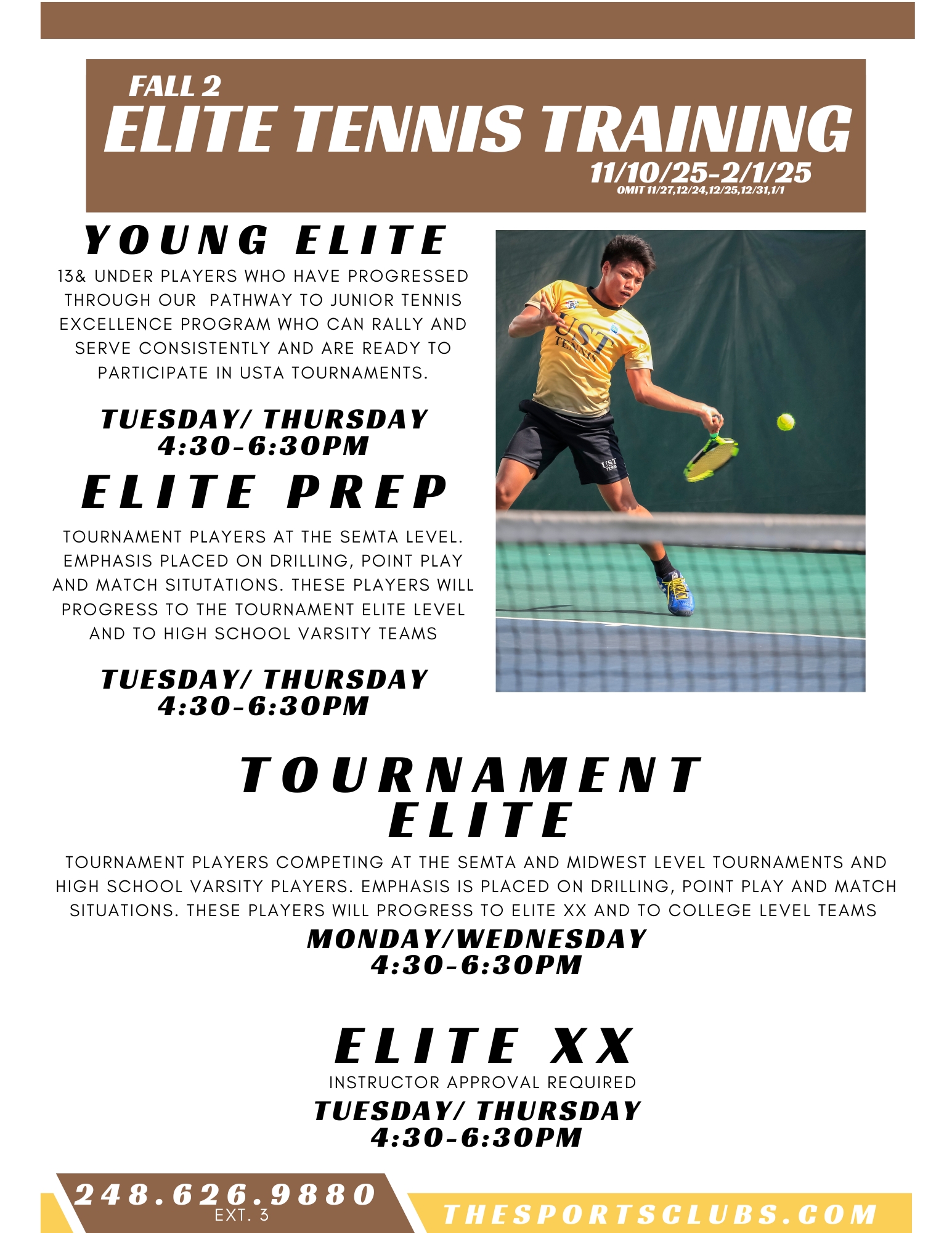 FALL 2
ELITE TENNIS TRAINING
11/10/25-2/1/25
OMIT 11/27,12/24,12/25,12/31,1/1

YOUNG ELITE

13& UNDER PLAYERS WHO HAVE PROGRESSED THROUGH OUR PATHWAY TO JUNIOR TENNIS EXCELLENCE PROGRAM WHO CAN RALLY AND SERVE CONSISTENTLY AND ARE READY TO PARTICIPATE IN USTA TOURNAMENTS.

TUESDAY/ THURSDAY
4:30-6:30PM

ELITE PREP

TOURNAMENT PLAYERS AT THE SEMTA LEVEL. EMPHASIS PLACED ON DRILLING, POINT PLAY AND MATCH SITUTATIONS. THESE PLAYERS WILL PROGRESS TO THE TOURNAMENT ELITE LEVEL AND TO HIGH SCHOOL VARSITY TEAMS

TUESDAY/ THURSDAY
4:30-6:30PM

UST TENNIS

UST TENNIS

TOURNAMENT ELITE

TOURNAMENT PLAYERS COMPETING AT THE SEMTA AND MIDWEST LEVEL TOURNAMENTS AND HIGH SCHOOL VARSITY PLAYERS. EMPHASIS IS PLACED ON DRILLING, POINT PLAY AND MATCH SITUATIONS. THESE PLAYERS WILL PROGRESS TO ELITE XX AND TO COLLEGE LEVEL TEAMS

MONDAY/WEDNESDAY
4:30-6:30PM

ELITE XX

INSTRUCTOR APPROVAL REQUIRED

TUESDAY/ THURSDAY
4:30-6:30PM

248.626.9880
EXT. 3

THESPORTSCLUBS.COM